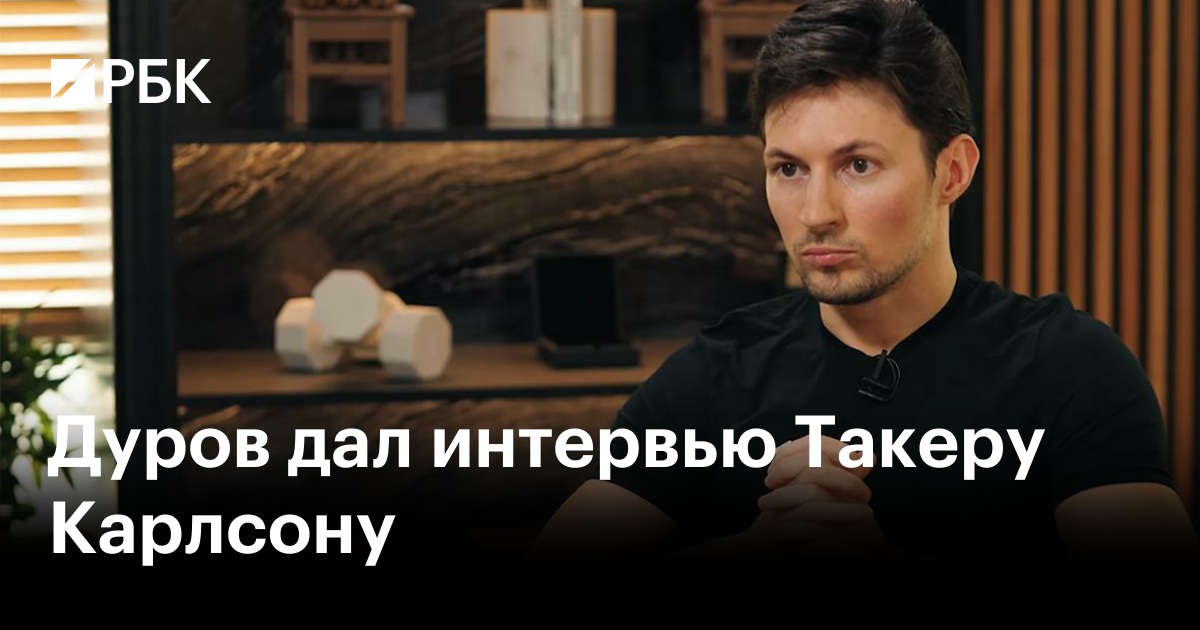 РБК

Дуров дал интервью Такеру Карлсону